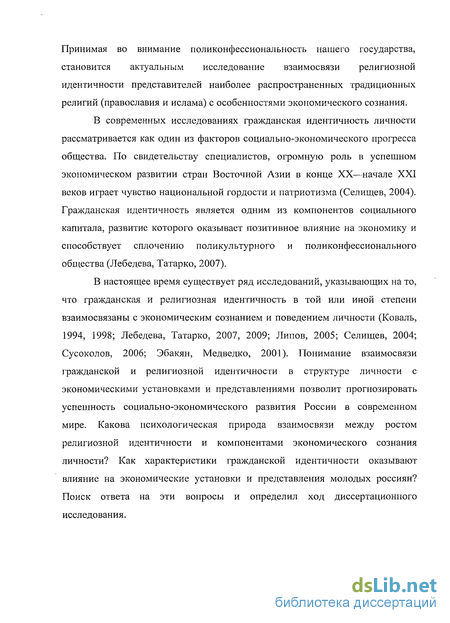 Принимая во внимание поликонфессиональность нашего государства, становится актуальным исследование взаимосвязи религиозной идентичности представителей наиболее распространенных традиционных религий (православия и ислама) с особенностями экономического сознания.

В современных исследованиях гражданская идентичность личности рассматривается как один из факторов социально-экономического прогресса общества. По свидетельству специалистов, огромную роль в успешном экономическом развитии стран Восточной Азии в конце XX—начале XXI веков играет чувство национальной гордости и патриотизма (Селищев, 2004). Гражданская идентичность является одним из компонентов социального капитала, развитие которого оказывает позитивное влияние на экономику и способствует сплочению поликультурного и поликонфессионального общества (Лебедева, Татарко, 2007).

В настоящее время существует ряд исследований, указывающих на то, что гражданская и религиозная идентичность в той или иной степени взаимосвязаны с экономическим сознанием и поведением личности (Коваль, 1994, 1998; Лебедева, Татарко, 2007, 2009; Липов, 2005; Селищев, 2004; Сусоколов, 2006; Эбакян, Медведко, 2001). Понимание взаимосвязи гражданской и религиозной идентичности в структуре личности с экономическими установками и представлениями позволит прогнозировать успешность социально-экономического развития России в современном мире. Какова психологическая природа взаимосвязи между ростом религиозной идентичности и компонентами экономического сознания личности? Как характеристики гражданской идентичности оказывают влияние на экономические установки и представления молодых россиян? Поиск ответа на эти вопросы и определил ход диссертационного исследования.

dsLib.net
библиотека диссертаций